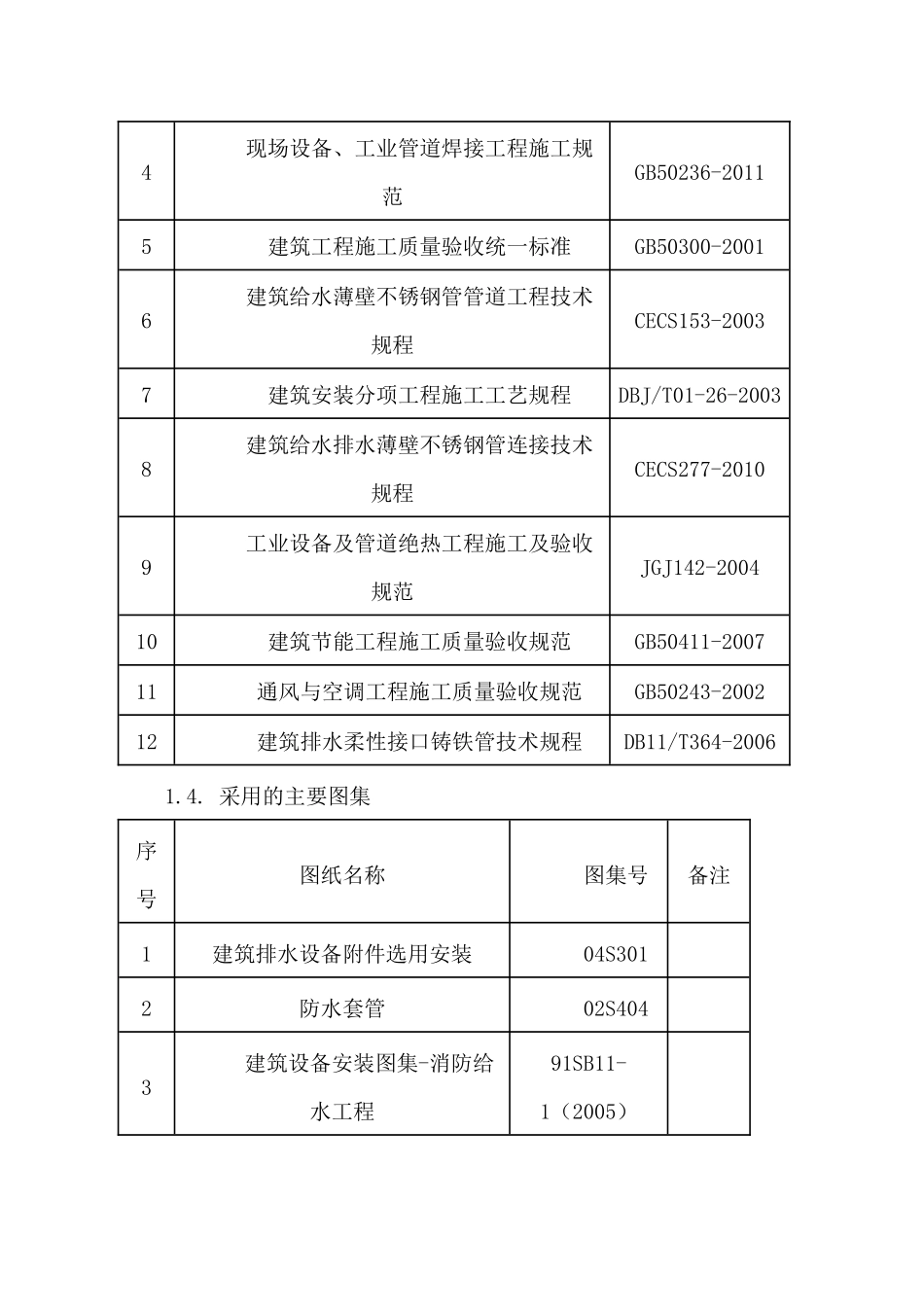 | 4 | 现场设备、工业管道焊接工程施工规范 | GB50236-2011 |
|---|---|---|
| 5 | 建筑工程施工质量验收统一标准 | GB50300-2001 |
| 6 | 建筑给水薄壁不锈钢管管道工程技术规程 | CECS153-2003 |
| 7 | 建筑安装分项工程施工工艺规程 | DBJ/T01-26-2003 |
| 8 | 建筑给水排水薄壁不锈钢管连接技术规程 | CECS277-2010 |
| 9 | 工业设备及管道绝热工程施工及验收规范 | JGJ142-2004 |
| 10 | 建筑节能工程施工质量验收规范 | GB50411-2007 |
| 11 | 通风与空调工程施工质量验收规范 | GB50243-2002 |
| 12 | 建筑排水柔性接口铸铁管技术规程 | DB11/T364-2006 |

1.4. 采用的主要图集

| 序号 | 图纸名称 | 图集号 | 备注 |
|---|---|---|---|
| 1 | 建筑排水设备附件选用安装 | 04S301 | |
| 2 | 防水套管 | 02S404 | |
| 3 | 建筑设备安装图集-消防给水工程 | 91SB11-1（2005） | |